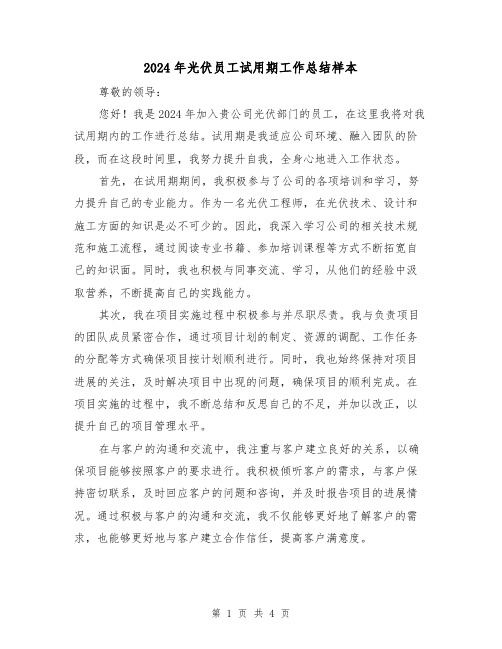 2024年光伏员工试用期工作总结样本

尊敬的领导：

您好！我是2024年加入贵公司光伏部门的员工，在这里我将对我试用期内的工作进行总结。试用期是我适应公司环境、融入团队的阶段，而在这段时间里，我努力提升自我，全身心地进入工作状态。

首先，在试用期期间，我积极参与了公司的各项培训和学习，努力提升自己的专业能力。作为一名光伏工程师，在光伏技术、设计和施工方面的知识是必不可少的。因此，我深入学习公司的相关技术规范和施工流程，通过阅读专业书籍、参加培训课程等方式不断拓宽自己的知识面。同时，我也积极与同事交流、学习，从他们的经验中汲取营养，不断提高自己的实践能力。

其次，我在项目实施过程中积极参与并尽职尽责。我与负责项目的团队成员紧密合作，通过项目计划的制定、资源的调配、工作任务的分配等方式确保项目按计划顺利进行。同时，我也始终保持对项目进展的关注，及时解决项目中出现的问题，确保项目的顺利完成。在项目实施的过程中，我不断总结和反思自己的不足，并加以改正，以提升自己的项目管理水平。

在与客户的沟通和交流中，我注重与客户建立良好的关系，以确保项目能够按照客户的要求进行。我积极倾听客户的需求，与客户保持密切联系，及时回应客户的问题和咨询，并及时报告项目的进展情况。通过积极与客户的沟通和交流，我不仅能够更好地了解客户的需求，也能够更好地与客户建立合作信任，提高客户满意度。

第 1 页 共 4 页